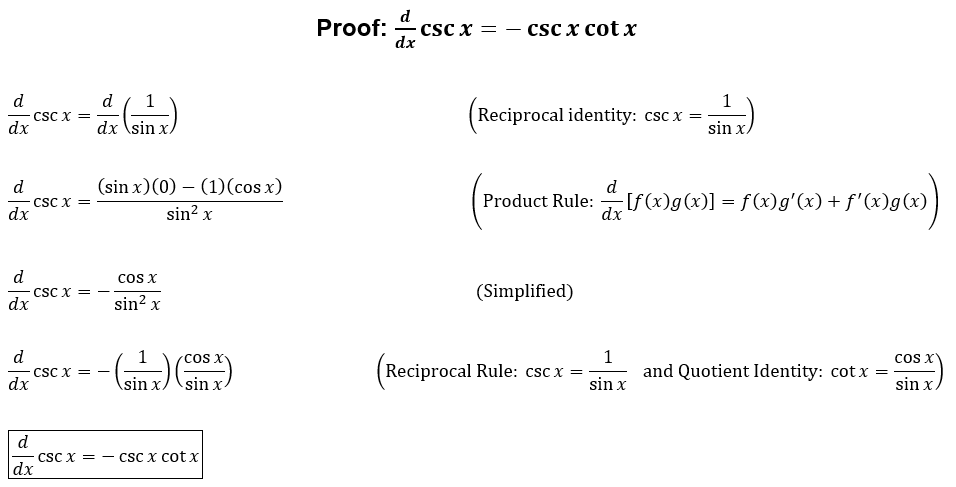 Proof: $\frac{d}{dx} \csc x = -\csc x \cot x$

$\frac{d}{dx} \csc x = \frac{d}{dx}\left(\frac{1}{\sin x}\right)$

$\left(\text{Reciprocal identity: } \csc x = \frac{1}{\sin x}\right)$

$\frac{d}{dx} \csc x = \frac{(\sin x)(0) - (1)(\cos x)}{\sin^2 x}$

$\left(\text{Product Rule: } \frac{d}{dx}[f(x)g(x)] = f(x)g'(x) + f'(x)g(x)\right)$

$\frac{d}{dx} \csc x = -\frac{\cos x}{\sin^2 x}$

(Simplified)

$\frac{d}{dx} \csc x = -\left(\frac{1}{\sin x}\right)\left(\frac{\cos x}{\sin x}\right)$

$\left(\text{Reciprocal Rule: } \csc x = \frac{1}{\sin x} \text{ and Quotient Identity: } \cot x = \frac{\cos x}{\sin x}\right)$

$\frac{d}{dx} \csc x = -\csc x \cot x$